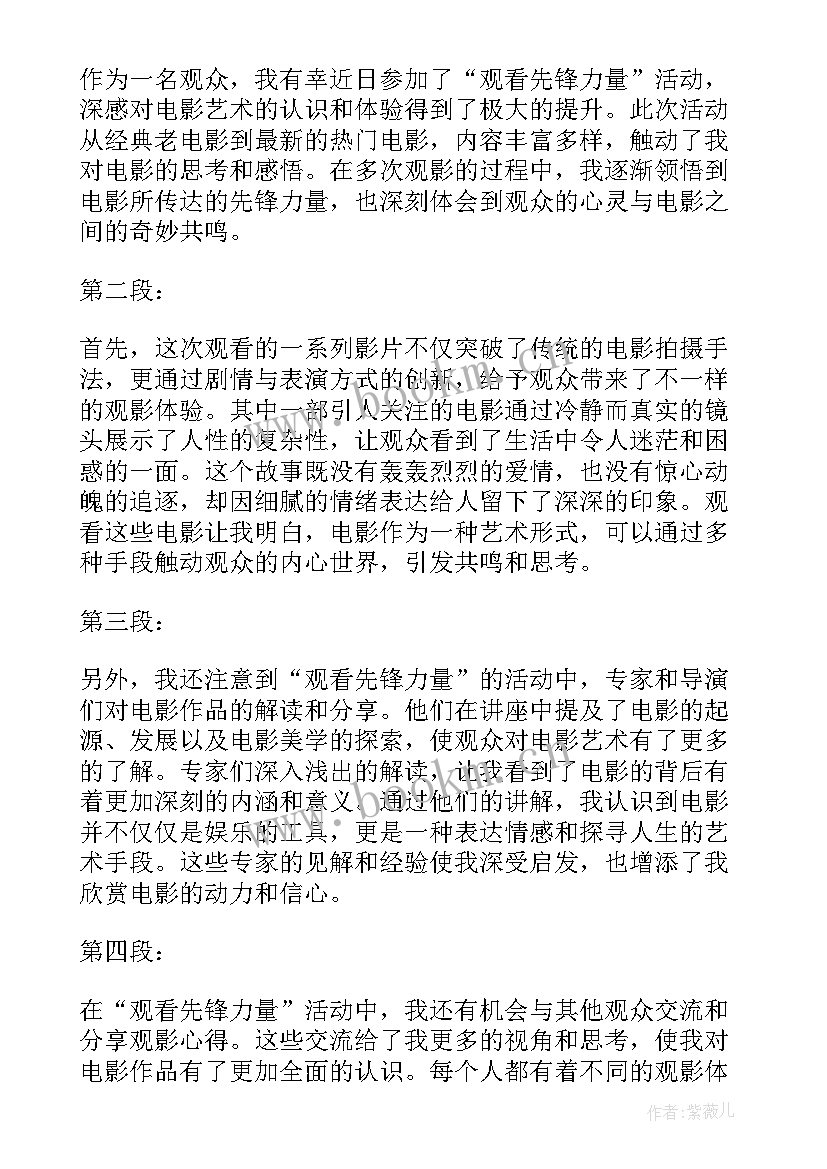 作为一名观众，我有幸近日参加了“观看先锋力量”活动，深感对电影艺术的认识和体验得到了极大的提升。此次活动从经典老电影到最新的热门电影，内容丰富多样，触动了我对电影的思考和感悟。在多次观影的过程中，我逐渐领悟到电影所传达的先锋力量，也深刻体会到观众的心灵与电影之间的奇妙共鸣。

第二段：

首先，这次观看的一系列影片不仅突破了传统的电影拍摄手法，更通过剧情与表演方式的创新，给予观众带来了不一样的观影体验。其中一部引人关注的电影通过冷静而真实的镜头展示了人性的复杂性，让观众看到了生活中令人迷茫和困惑的一面。这个故事既没有轰轰烈烈的爱情，也没有惊心动魄的追逐，却因细腻的情绪表达给人留下了深深的印象。观看这些电影让我明白，电影作为一种艺术形式，可以通过多种手段触动观众的内心世界，引发共鸣和思考。

第三段：

另外，我还注意到“观看先锋力量”的活动中，专家和导演们对电影作品的解读和分享。他们在讲座中提及了电影的起源、发展以及电影美学的探索，使观众对电影艺术有了更多的了解。专家们深入浅出的解读，让我看到了电影的背后有着更加深刻的内涵和意义。通过他们的讲解，我认识到电影并不仅仅是娱乐的工具，更是一种表达情感和探寻人生的艺术手段。这些专家的见解和经验使我深受启发，也增添了我欣赏电影的动力和信心。

第四段：

在“观看先锋力量”活动中，我还有机会与其他观众交流和分享观影心得。这些交流给了我更多的视角和思考，使我对电影作品有了更加全面的认识。每个人都有着不同的观影体

作者：紫薇儿